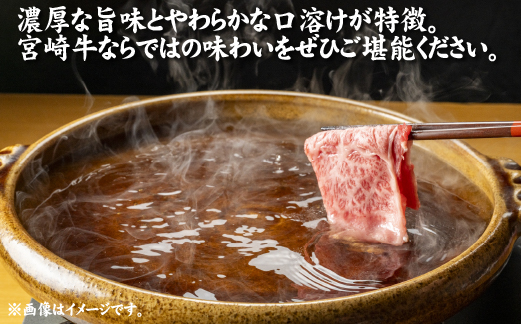 濃厚な旨味とやわらかな口溶けが特徴。
宮崎牛ならではの味わいをぜひご堪能ください。

※画像はイメージです。